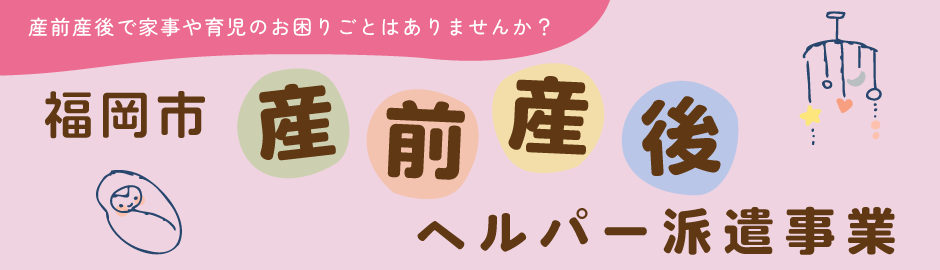 産前産後で家事や育児のお困りごとはありませんか？

福岡市

産前産後

ヘルパー派遣事業